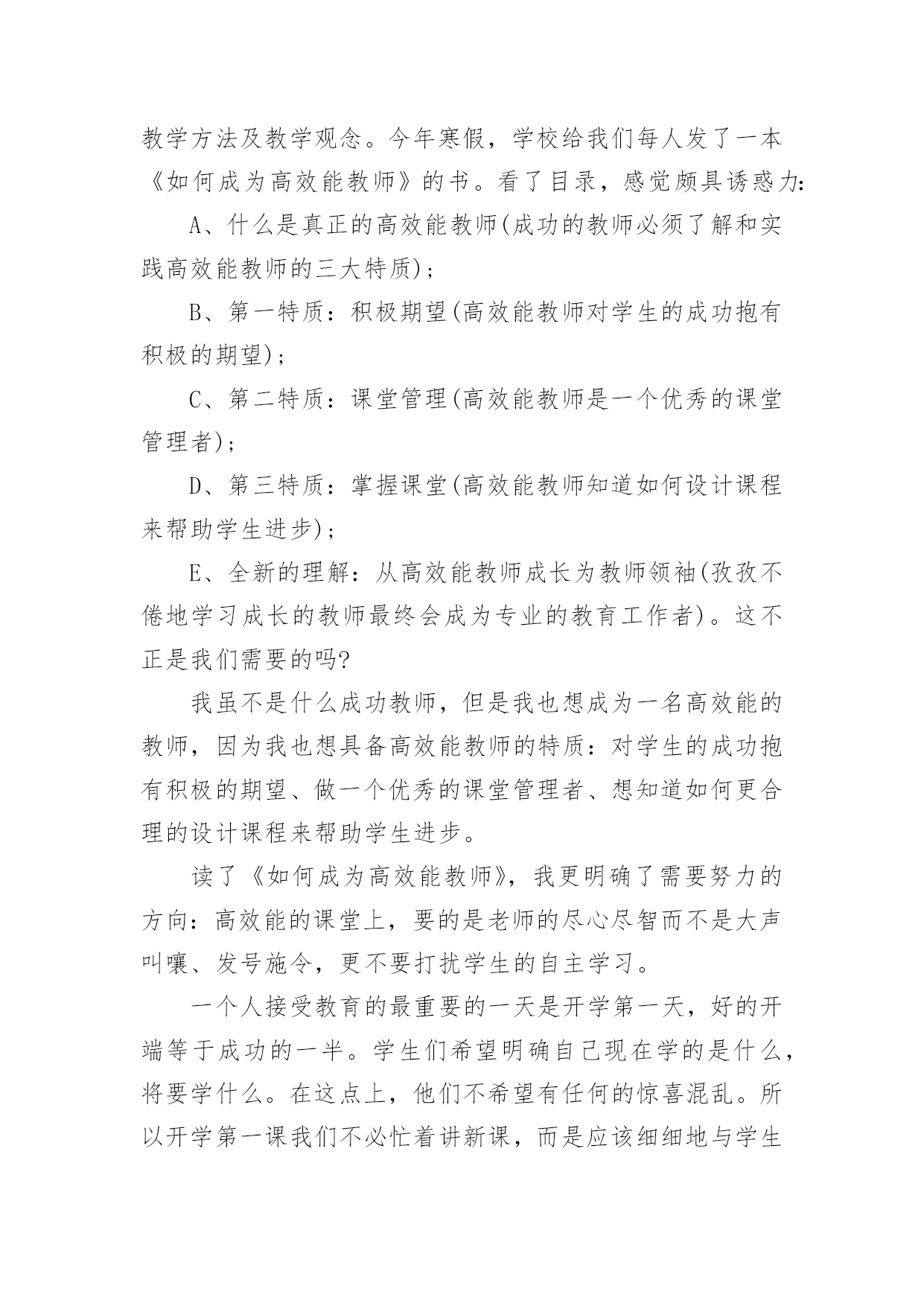 教学方法及教学观念。今年寒假，学校给我们每人发了一本《如何成为高效能教师》的书。看了目录，感觉颇具诱惑力：

A、什么是真正的高效能教师(成功的教师必须了解和实践高效能教师的三大特质)；

B、第一特质：积极期望(高效能教师对学生的成功抱有积极的期望)；

C、第二特质：课堂管理(高效能教师是一个优秀的课堂管理者)；

D、第三特质：掌握课堂(高效能教师知道如何设计课程来帮助学生进步)；

E、全新的理解：从高效能教师成长为教师领袖(孜孜不倦地学习成长的教师最终会成为专业的教育工作者)。这不正是我们需要的吗?

我虽不是什么成功教师，但是我也想成为一名高效能的教师，因为我也想具备高效能教师的特质：对学生的成功抱有积极的期望、做一个优秀的课堂管理者、想知道如何更合理的设计课程来帮助学生进步。

读了《如何成为高效能教师》，我更明确了需要努力的方向：高效能的课堂上，要的是老师的尽心尽智而不是大声叫嚷、发号施令，更不要打扰学生的自主学习。

一个人接受教育的最重要的一天是开学第一天，好的开端等于成功的一半。学生们希望明确自己现在学的是什么，将要学什么。在这点上，他们不希望有任何的惊喜混乱。所以开学第一课我们不必忙着讲新课，而是应该细细地与学生